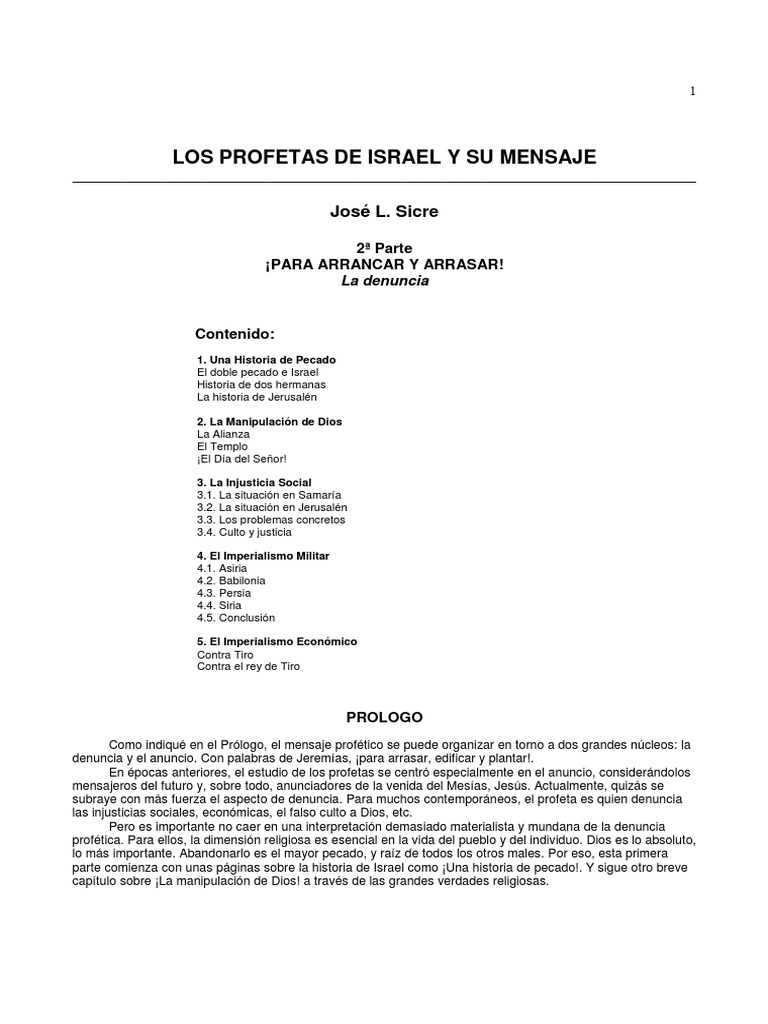 1

LOS PROFETAS DE ISRAEL Y SU MENSAJE

José L. Sicre

2ª Parte
¡PARA ARRANCAR Y ARRASAR!
La denuncia

Contenido:

1. Una Historia de Pecado
El doble pecado e Israel
Historia de dos hermanas
La historia de Jerusalén

2. La Manipulación de Dios
La Alianza
El Templo
¡El Día del Señor!

3. La Injusticia Social
3.1. La situación en Samaría
3.2. La situación en Jerusalén
3.3. Los problemas concretos
3.4. Culto y justicia

4. El Imperialismo Militar
4.1. Asiria
4.2. Babilonia
4.3. Persia
4.4. Siria
4.5. Conclusión

5. El Imperialismo Económico
Contra Tiro
Contra el rey de Tiro

PROLOGO

Como indiqué en el Prólogo, el mensaje profético se puede organizar en torno a dos grandes núcleos: la denuncia y el anuncio. Con palabras de Jeremías, ¡para arrasar, edificar y plantar!.

En épocas anteriores, el estudio de los profetas se centró especialmente en el anuncio, considerándolos mensajeros del futuro y, sobre todo, anunciadores de la venida del Mesías, Jesús. Actualmente, quizás se subraye con más fuerza el aspecto de denuncia. Para muchos contemporáneos, el profeta es quien denuncia las injusticias sociales, económicas, el falso culto a Dios, etc.

Pero es importante no caer en una interpretación demasiado materialista y mundana de la denuncia profética. Para ellos, la dimensión religiosa es esencial en la vida del pueblo y del individuo. Dios es lo absoluto, lo más importante. Abandonarlo es el mayor pecado, y raíz de todos los otros males. Por eso, esta primera parte comienza con unas páginas sobre la historia de Israel como ¡Una historia de pecado!. Y sigue otro breve capítulo sobre ¡La manipulación de Dios! a través de las grandes verdades religiosas.